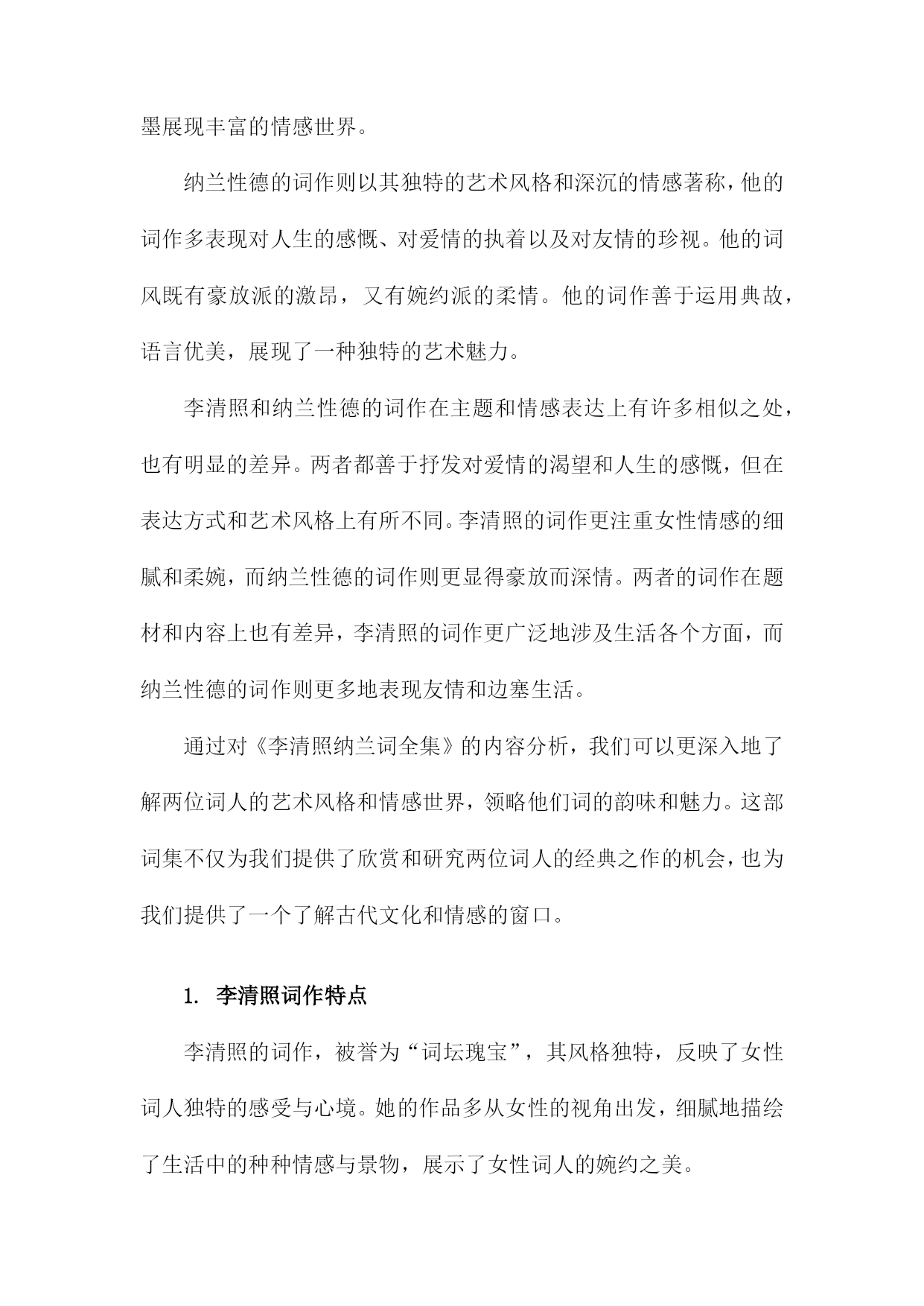 墨展现丰富的情感世界。

纳兰性德的词作则以其独特的艺术风格和深沉的情感著称，他的词作多表现对人生的感慨、对爱情的执着以及对友情的珍视。他的词风既有豪放派的激昂，又有婉约派的柔情。他的词作善于运用典故，语言优美，展现了一种独特的艺术魅力。

李清照和纳兰性德的词作在主题和情感表达上有许多相似之处，也有明显的差异。两者都善于抒发对爱情的渴望和人生的感慨，但在表达方式和艺术风格上有所不同。李清照的词作更注重女性情感的细腻和柔婉，而纳兰性德的词作则更显得豪放而深情。两者的词作在题材和内容上也有差异，李清照的词作更广泛地涉及生活各个方面，而纳兰性德的词作则更多地表现友情和边塞生活。

通过对《李清照纳兰词全集》的内容分析，我们可以更深入地了解两位词人的艺术风格和情感世界，领略他们词的韵味和魅力。这部词集不仅为我们提供了欣赏和研究两位词人的经典之作的机会，也为我们提供了一个了解古代文化和情感的窗口。

1. 李清照词作特点

李清照的词作，被誉为“词坛瑰宝”，其风格独特，反映了女性词人独特的感受与心境。她的作品多从女性的视角出发，细腻地描绘了生活中的种种情感与景物，展示了女性词人的婉约之美。